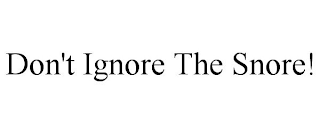 Don't Ignore The Snore!